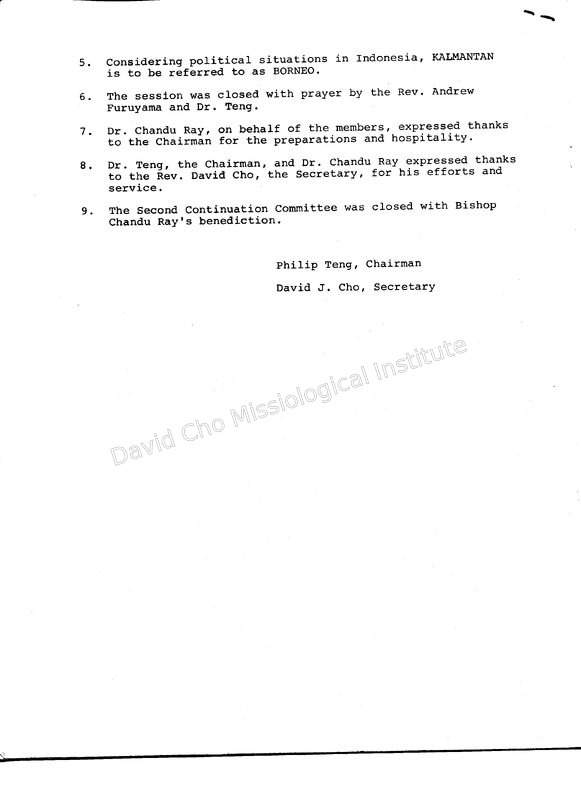 5. Considering political situations in Indonesia, KALMANTAN is to be referred to as BORNEO.

6. The session was closed with prayer by the Rev. Andrew Furuyama and Dr. Teng.

7. Dr. Chandu Ray, on behalf of the members, expressed thanks to the Chairman for the preparations and hospitality.

8. Dr. Teng, the Chairman, and Dr. Chandu Ray expressed thanks to the Rev. David Cho, the Secretary, for his efforts and service.

9. The Second Continuation Committee was closed with Bishop Chandu Ray's benediction.

Philip Teng, Chairman

David J. Cho, Secretary

David Cho Missiological Institute